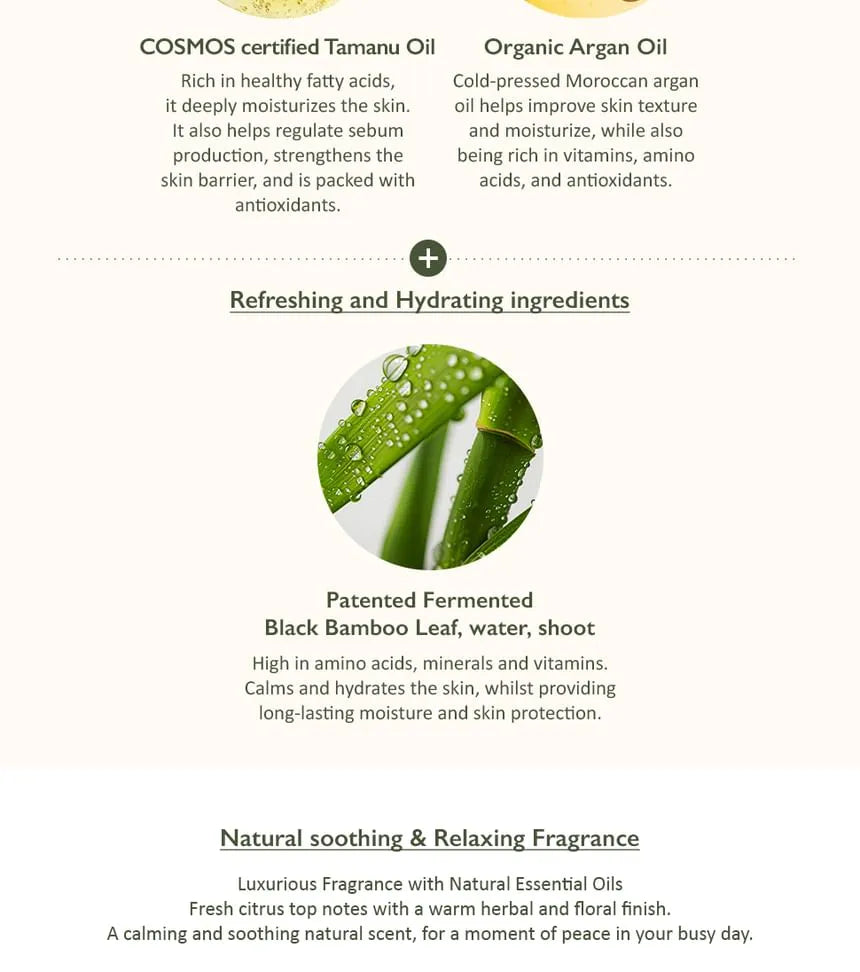 COSMOS certified Tamanu Oil

Rich in healthy fatty acids, it deeply moisturizes the skin. It also helps regulate sebum production, strengthens the skin barrier, and is packed with antioxidants.

Organic Argan Oil

Cold-pressed Moroccan argan oil helps improve skin texture and moisturize, while also being rich in vitamins, amino acids, and antioxidants.

+

Refreshing and Hydrating ingredients

Patented Fermented
Black Bamboo Leaf, water, shoot

High in amino acids, minerals and vitamins. Calms and hydrates the skin, whilst providing long-lasting moisture and skin protection.

Natural soothing & Relaxing Fragrance

Luxurious Fragrance with Natural Essential Oils
Fresh citrus top notes with a warm herbal and floral finish.
A calming and soothing natural scent, for a moment of peace in your busy day.